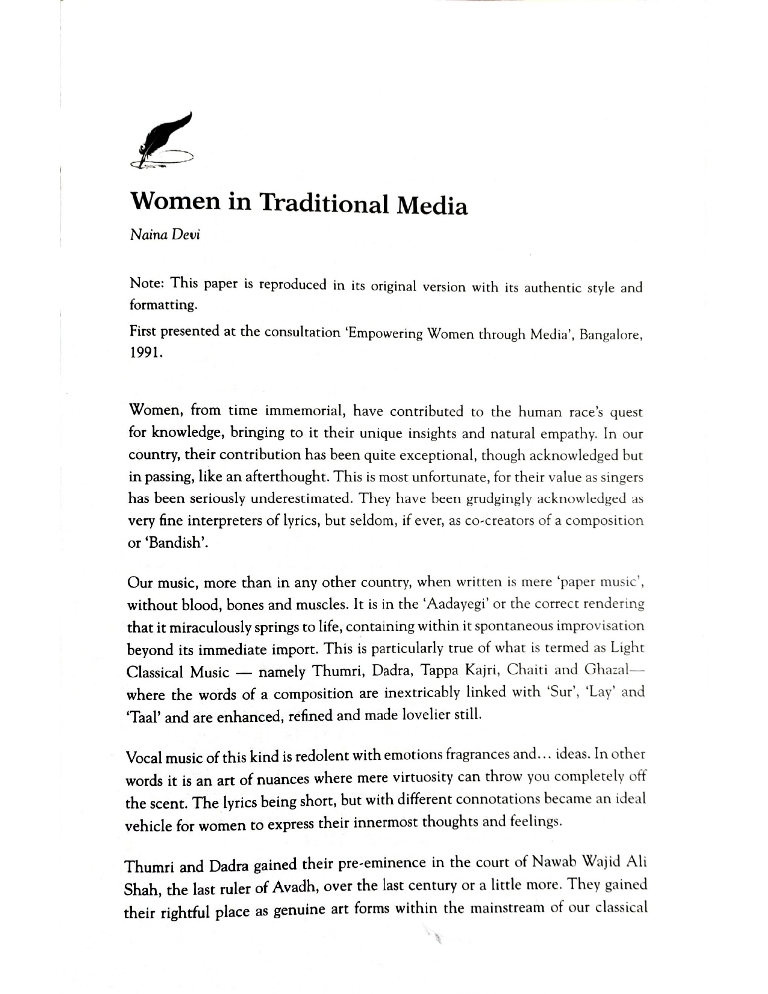 Women in Traditional Media

Naina Devi

Note: This paper is reproduced in its original version with its authentic style and formatting.

First presented at the consultation 'Empowering Women through Media', Bangalore, 1991.

Women, from time immemorial, have contributed to the human race's quest for knowledge, bringing to it their unique insights and natural empathy. In our country, their contribution has been quite exceptional, though acknowledged but in passing, like an afterthought. This is most unfortunate, for their value as singers has been seriously underestimated. They have been grudgingly acknowledged as very fine interpreters of lyrics, but seldom, if ever, as co-creators of a composition or 'Bandish'.

Our music, more than in any other country, when written is mere 'paper music', without blood, bones and muscles. It is in the 'Aadayegi' or the correct rendering that it miraculously springs to life, containing within it spontaneous improvisation beyond its immediate import. This is particularly true of what is termed as Light Classical Music — namely Thumri, Dadra, Tappa Kajri, Chaiti and Ghazal— where the words of a composition are inextricably linked with 'Sur', 'Lay' and 'Taal' and are enhanced, refined and made lovelier still.

Vocal music of this kind is redolent with emotions fragrances and… ideas. In other words it is an art of nuances where mere virtuosity can throw you completely off the scent. The lyrics being short, but with different connotations became an ideal vehicle for women to express their innermost thoughts and feelings.

Thumri and Dadra gained their pre-eminence in the court of Nawab Wajid Ali Shah, the last ruler of Avadh, over the last century or a little more. They gained their rightful place as genuine art forms within the mainstream of our classical